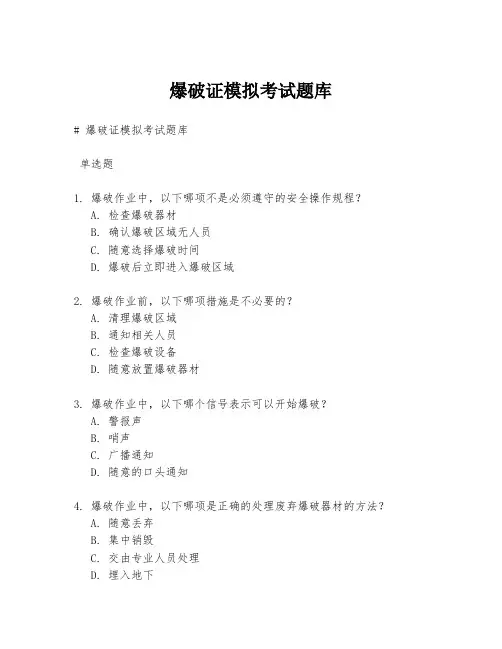 爆破证模拟考试题库

# 爆破证模拟考试题库

单选题

1. 爆破作业中，以下哪项不是必须遵守的安全操作规程？
A. 检查爆破器材
B. 确认爆破区域无人员
C. 随意选择爆破时间
D. 爆破后立即进入爆破区域

2. 爆破作业前，以下哪项措施是不必要的？
A. 清理爆破区域
B. 通知相关人员
C. 检查爆破设备
D. 随意放置爆破器材

3. 爆破作业中，以下哪个信号表示可以开始爆破？
A. 警报声
B. 哨声
C. 广播通知
D. 随意的口头通知

4. 爆破作业中，以下哪项是正确的处理废弃爆破器材的方法？
A. 随意丢弃
B. 集中销毁
C. 交由专业人员处理
D. 埋入地下